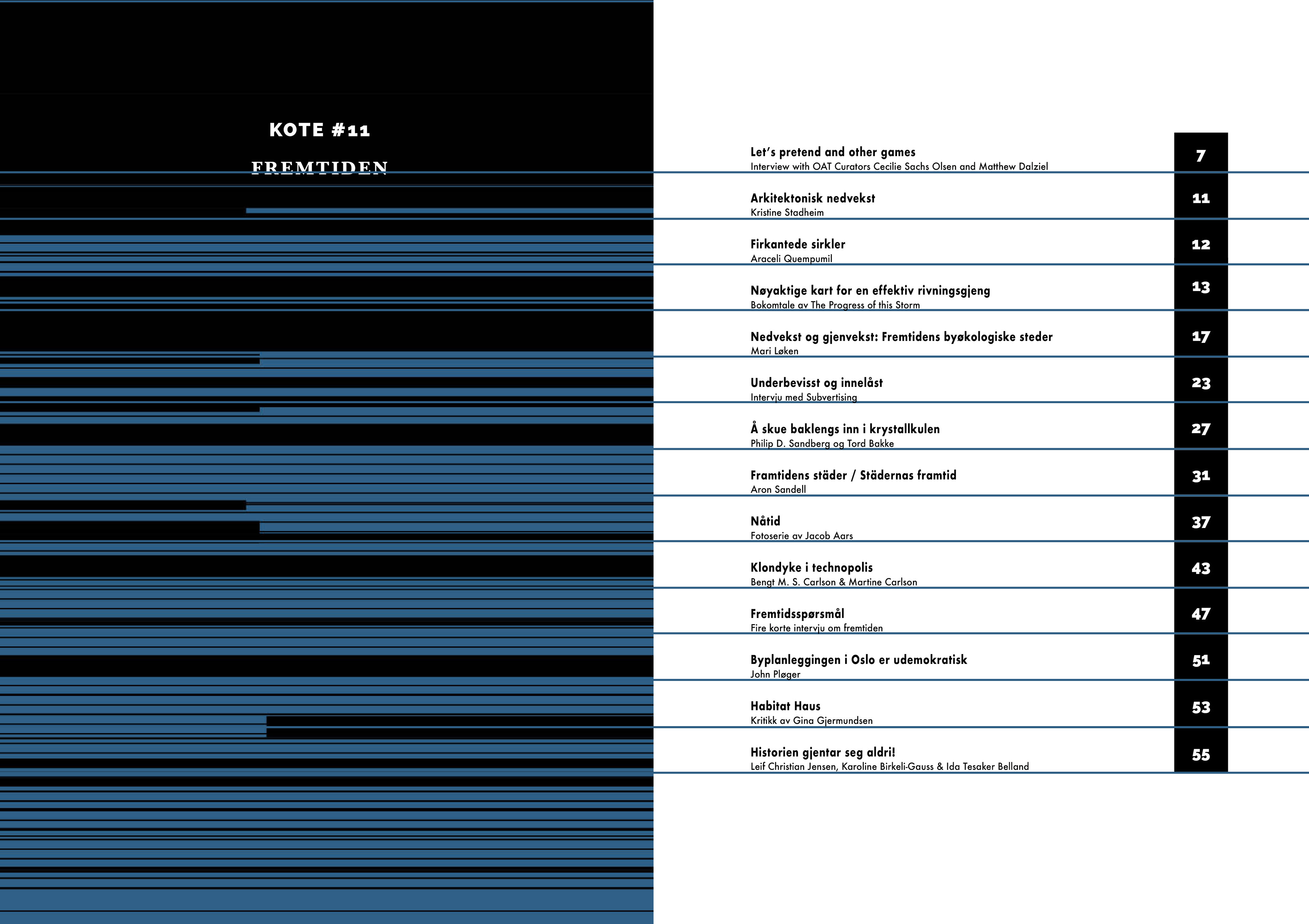 KOTE #11

FREMTIDEN

Let's pretend and other games
Interview with OAT Curators Cecilie Sachs Olsen and Matthew Dalziel
7

Arkitektonisk nedvekst
Kristine Stadheim
11

Firkantede sirkler
Araceli Quempumil
12

Nøyaktige kart for en effektiv rivningsgjeng
Bokomtale av The Progress of this Storm
13

Nedvekst og gjenvekst: Fremtidens byøkologiske steder
Mari Løken
17

Underbevisst og innelåst
Intervju med Subvertising
23

Å skue baklengs inn i krystallkulen
Philip D. Sandberg og Tord Bakke
27

Framtidens städer / Städernas framtid
Aron Sandell
31

Nåtid
Fotoserie av Jacob Aars
37

Klondyke i technopolis
Bengt M. S. Carlson & Martine Carlson
43

Fremtidsspørsmål
Fire korte intervju om fremtiden
47

Byplanleggingen i Oslo er udemokratisk
John Pløger
51

Habitat Haus
Kritikk av Gina Gjermundsen
53

Historien gjentar seg aldri!
Leif Christian Jensen, Karoline Birkeli-Gauss & Ida Tesaker Belland
55